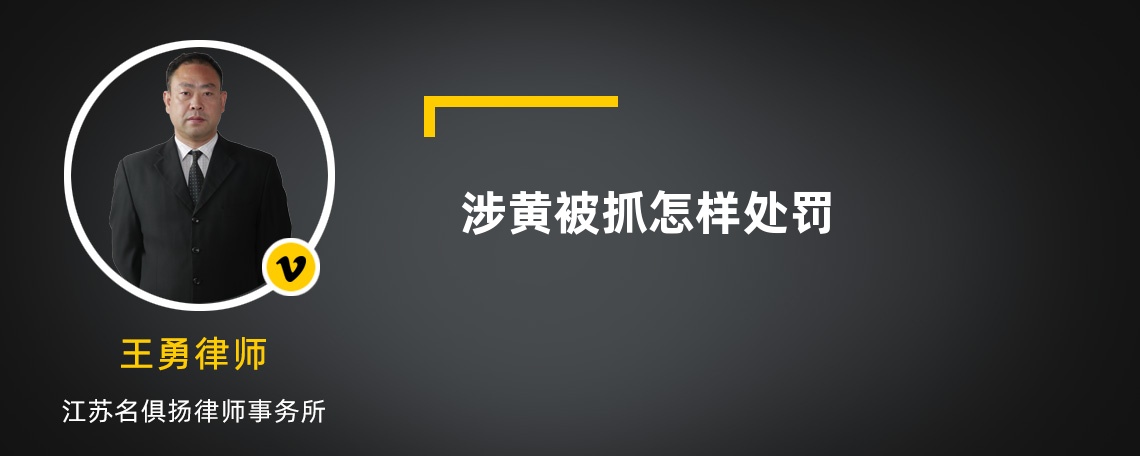 v

王勇律师

江苏名俱扬律师事务所

涉黄被抓怎样处罚